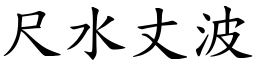 尺水丈波